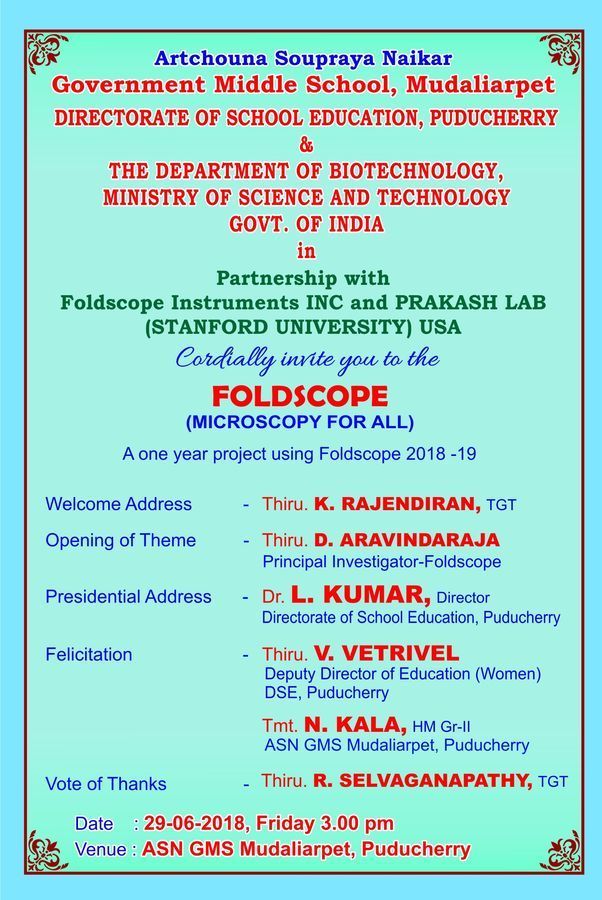 Artchouna Soupraya Naikar
Government Middle School, Mudaliarpet
DIRECTORATE OF SCHOOL EDUCATION, PUDUCHERRY
&
THE DEPARTMENT OF BIOTECHNOLOGY, MINISTRY OF SCIENCE AND TECHNOLOGY GOVT. OF INDIA
in
Partnership with
Foldscope Instruments INC and PRAKASH LAB (STANFORD UNIVERSITY) USA
Cordially invite you to the
FOLDSCOPE
(MICROSCOPY FOR ALL)
A one year project using Foldscope 2018 -19

Welcome Address - Thiru. K. RAJENDIRAN, TGT

Opening of Theme - Thiru. D. ARAVINDARAJA
Principal Investigator-Foldscope

Presidential Address - Dr. L. KUMAR, Director
Directorate of School Education, Puducherry

Felicitation - Thiru. V. VETRIVEL
Deputy Director of Education (Women)
DSE, Puducherry

Tmt. N. KALA, HM Gr-II
ASN GMS Mudaliarpet, Puducherry

Vote of Thanks - Thiru. R. SELVAGANAPATHY, TGT

Date : 29-06-2018, Friday 3.00 pm
Venue : ASN GMS Mudaliarpet, Puducherry